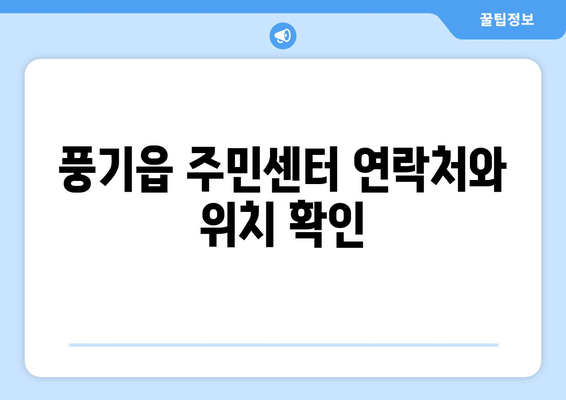 꿀팁정보

풍기읍 주민센터 연락처와 위치 확인